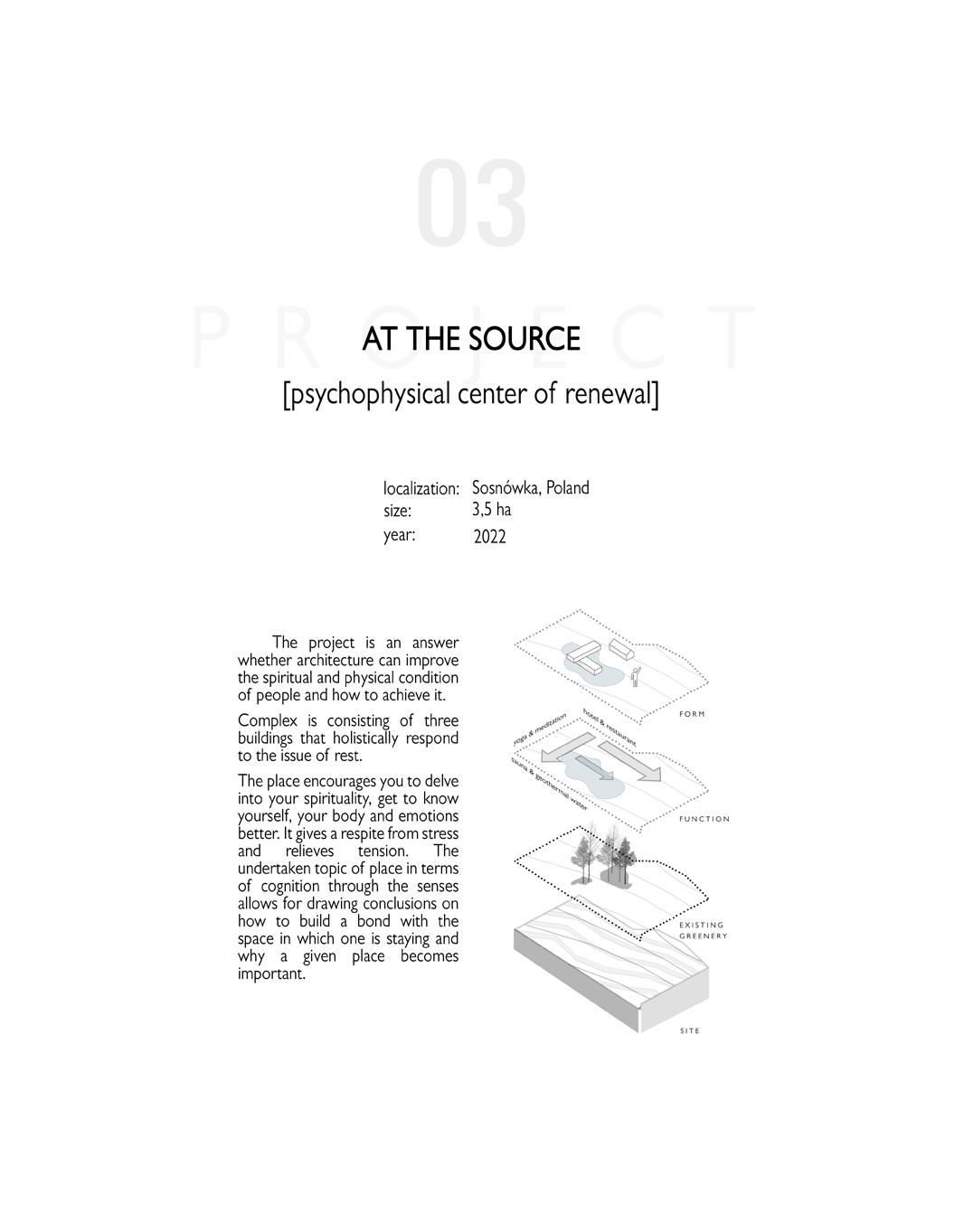 03

PROJECT

AT THE SOURCE

[psychophysical center of renewal]

localization: Sosnówka, Poland
size: 3,5 ha
year: 2022

The project is an answer whether architecture can improve the spiritual and physical condition of people and how to achieve it.

Complex is consisting of three buildings that holistically respond to the issue of rest.

The place encourages you to delve into your spirituality, get to know yourself, your body and emotions better. It gives a respite from stress and relieves tension. The undertaken topic of place in terms of cognition through the senses allows for drawing conclusions on how to build a bond with the space in which one is staying and why a given place becomes important.

FORM

yoga & meditation

hotel & restaurant

sauna & geothermal water

FUNCTION

EXISTING GREENERY

SITE